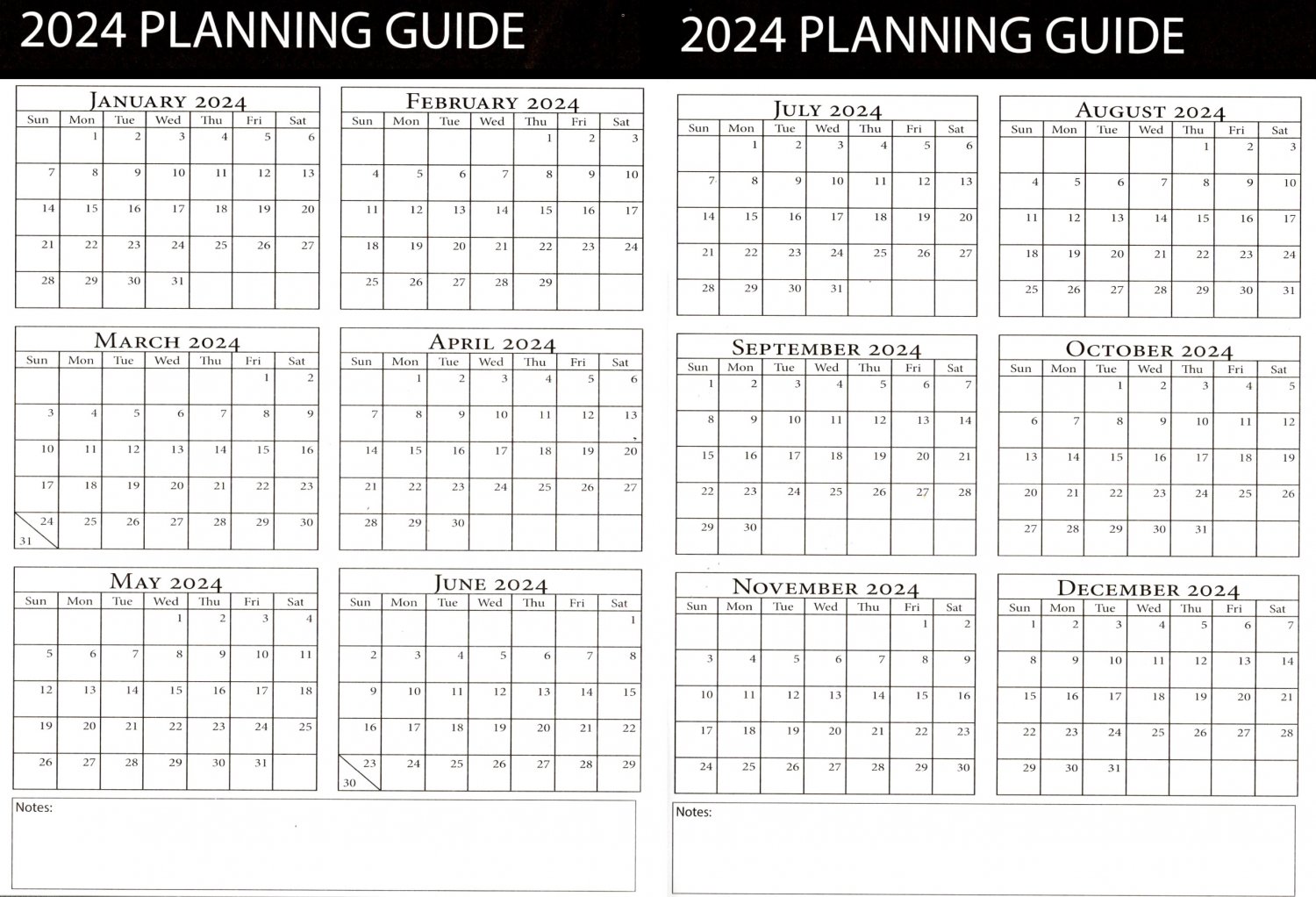 2024 PLANNING GUIDE

JANUARY 2024

| Sun | Mon | Tue | Wed | Thu | Fri | Sat |
|---|---|---|---|---|---|---|
| | 1 | 2 | 3 | 4 | 5 | 6 |
| 7 | 8 | 9 | 10 | 11 | 12 | 13 |
| 14 | 15 | 16 | 17 | 18 | 19 | 20 |
| 21 | 22 | 23 | 24 | 25 | 26 | 27 |
| 28 | 29 | 30 | 31 | | | |

FEBRUARY 2024

| Sun | Mon | Tue | Wed | Thu | Fri | Sat |
|---|---|---|---|---|---|---|
| | | | | 1 | 2 | 3 |
| 4 | 5 | 6 | 7 | 8 | 9 | 10 |
| 11 | 12 | 13 | 14 | 15 | 16 | 17 |
| 18 | 19 | 20 | 21 | 22 | 23 | 24 |
| 25 | 26 | 27 | 28 | 29 | | |

MARCH 2024

| Sun | Mon | Tue | Wed | Thu | Fri | Sat |
|---|---|---|---|---|---|---|
| | | | | | 1 | 2 |
| 3 | 4 | 5 | 6 | 7 | 8 | 9 |
| 10 | 11 | 12 | 13 | 14 | 15 | 16 |
| 17 | 18 | 19 | 20 | 21 | 22 | 23 |
| 24 31 | 25 | 26 | 27 | 28 | 29 | 30 |

APRIL 2024

| Sun | Mon | Tue | Wed | Thu | Fri | Sat |
|---|---|---|---|---|---|---|
| | 1 | 2 | 3 | 4 | 5 | 6 |
| 7 | 8 | 9 | 10 | 11 | 12 | 13 |
| 14 | 15 | 16 | 17 | 18 | 19 | 20 |
| 21 | 22 | 23 | 24 | 25 | 26 | 27 |
| 28 | 29 | 30 | | | | |

MAY 2024

| Sun | Mon | Tue | Wed | Thu | Fri | Sat |
|---|---|---|---|---|---|---|
| | | | 1 | 2 | 3 | 4 |
| 5 | 6 | 7 | 8 | 9 | 10 | 11 |
| 12 | 13 | 14 | 15 | 16 | 17 | 18 |
| 19 | 20 | 21 | 22 | 23 | 24 | 25 |
| 26 | 27 | 28 | 29 | 30 | 31 | |

JUNE 2024

| Sun | Mon | Tue | Wed | Thu | Fri | Sat |
|---|---|---|---|---|---|---|
| | | | | | | 1 |
| 2 | 3 | 4 | 5 | 6 | 7 | 8 |
| 9 | 10 | 11 | 12 | 13 | 14 | 15 |
| 16 | 17 | 18 | 19 | 20 | 21 | 22 |
| 23 30 | 24 | 25 | 26 | 27 | 28 | 29 |

Notes:

2024 PLANNING GUIDE

JULY 2024

| Sun | Mon | Tue | Wed | Thu | Fri | Sat |
|---|---|---|---|---|---|---|
| | 1 | 2 | 3 | 4 | 5 | 6 |
| 7 | 8 | 9 | 10 | 11 | 12 | 13 |
| 14 | 15 | 16 | 17 | 18 | 19 | 20 |
| 21 | 22 | 23 | 24 | 25 | 26 | 27 |
| 28 | 29 | 30 | 31 | | | |

AUGUST 2024

| Sun | Mon | Tue | Wed | Thu | Fri | Sat |
|---|---|---|---|---|---|---|
| | | | | 1 | 2 | 3 |
| 4 | 5 | 6 | 7 | 8 | 9 | 10 |
| 11 | 12 | 13 | 14 | 15 | 16 | 17 |
| 18 | 19 | 20 | 21 | 22 | 23 | 24 |
| 25 | 26 | 27 | 28 | 29 | 30 | 31 |

SEPTEMBER 2024

| Sun | Mon | Tue | Wed | Thu | Fri | Sat |
|---|---|---|---|---|---|---|
| 1 | 2 | 3 | 4 | 5 | 6 | 7 |
| 8 | 9 | 10 | 11 | 12 | 13 | 14 |
| 15 | 16 | 17 | 18 | 19 | 20 | 21 |
| 22 | 23 | 24 | 25 | 26 | 27 | 28 |
| 29 | 30 | | | | | |

OCTOBER 2024

| Sun | Mon | Tue | Wed | Thu | Fri | Sat |
|---|---|---|---|---|---|---|
| | | 1 | 2 | 3 | 4 | 5 |
| 6 | 7 | 8 | 9 | 10 | 11 | 12 |
| 13 | 14 | 15 | 16 | 17 | 18 | 19 |
| 20 | 21 | 22 | 23 | 24 | 25 | 26 |
| 27 | 28 | 29 | 30 | 31 | | |

NOVEMBER 2024

| Sun | Mon | Tue | Wed | Thu | Fri | Sat |
|---|---|---|---|---|---|---|
| | | | | | 1 | 2 |
| 3 | 4 | 5 | 6 | 7 | 8 | 9 |
| 10 | 11 | 12 | 13 | 14 | 15 | 16 |
| 17 | 18 | 19 | 20 | 21 | 22 | 23 |
| 24 | 25 | 26 | 27 | 28 | 29 | 30 |

DECEMBER 2024

| Sun | Mon | Tue | Wed | Thu | Fri | Sat |
|---|---|---|---|---|---|---|
| 1 | 2 | 3 | 4 | 5 | 6 | 7 |
| 8 | 9 | 10 | 11 | 12 | 13 | 14 |
| 15 | 16 | 17 | 18 | 19 | 20 | 21 |
| 22 | 23 | 24 | 25 | 26 | 27 | 28 |
| 29 | 30 | 31 | | | | |

Notes: